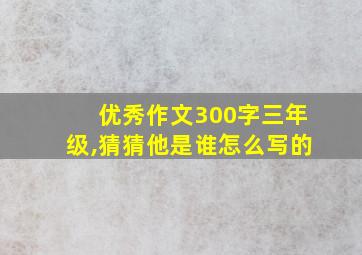 优秀作文300字三年级,猜猜他是谁怎么写的